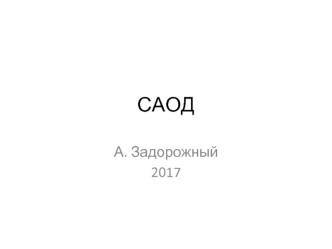 САОД

А. Задорожный
2017